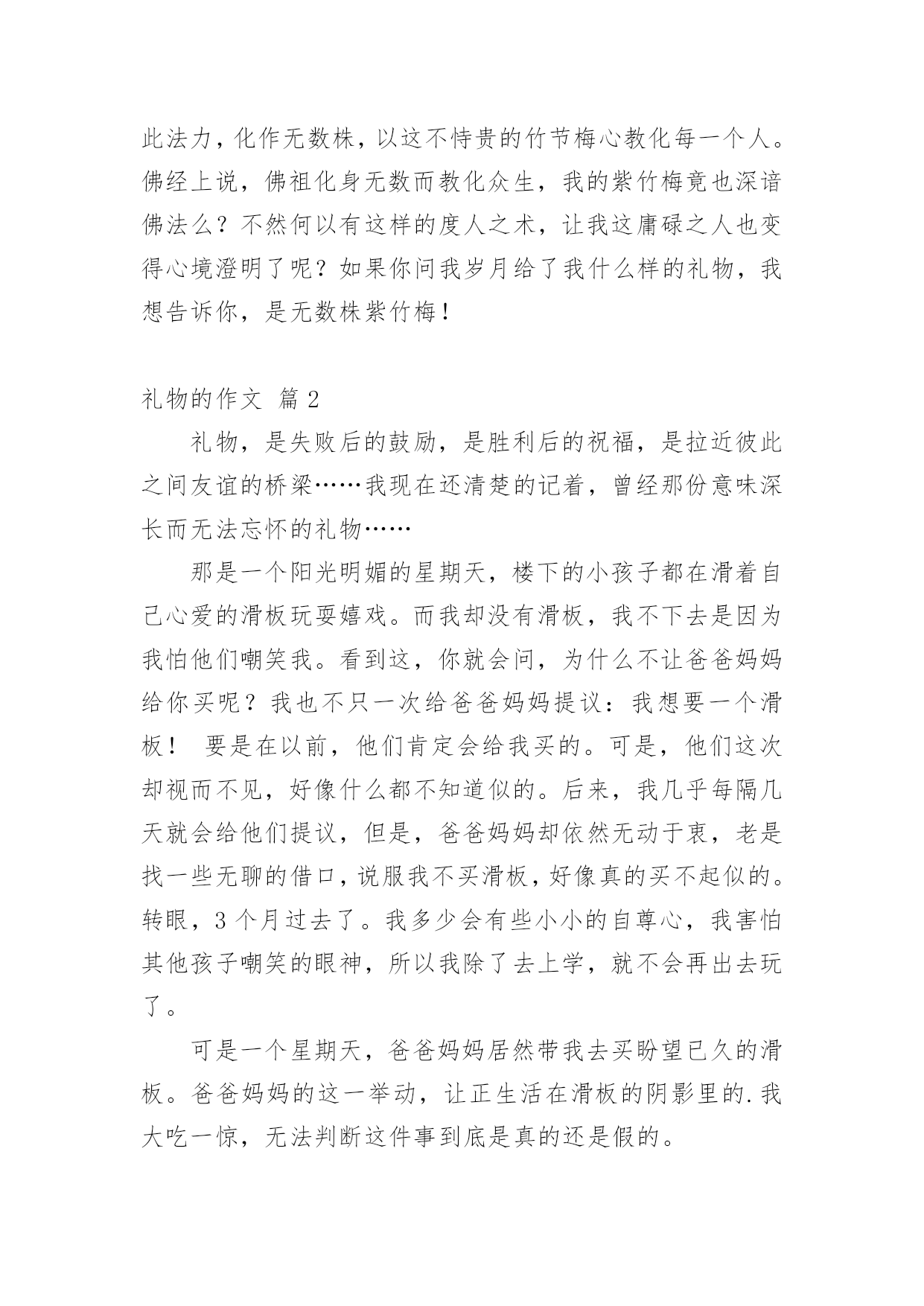 此法力，化作无数株，以这不恃贵的竹节梅心教化每一个人。佛经上说，佛祖化身无数而教化众生，我的紫竹梅竟也深谙佛法么？不然何以有这样的度人之术，让我这庸碌之人也变得心境澄明了呢？如果你问我岁月给了我什么样的礼物，我想告诉你，是无数株紫竹梅！

礼物的作文 篇 2

礼物，是失败后的鼓励，是胜利后的祝福，是拉近彼此之间友谊的桥梁……我现在还清楚的记着，曾经那份意味深长而无法忘怀的礼物……

那是一个阳光明媚的星期天，楼下的小孩子都在滑着自己心爱的滑板玩耍嬉戏。而我却没有滑板，我不下去是因为我怕他们嘲笑我。看到这，你就会问，为什么不让爸爸妈妈给你买呢？我也不只一次给爸爸妈妈提议：我想要一个滑板！ 要是在以前，他们肯定会给我买的。可是，他们这次却视而不见，好像什么都不知道似的。后来，我几乎每隔几天就会给他们提议，但是，爸爸妈妈却依然无动于衷，老是找一些无聊的借口，说服我不买滑板，好像真的买不起似的。转眼，3 个月过去了。我多少会有些小小的自尊心，我害怕其他孩子嘲笑的眼神，所以我除了去上学，就不会再出去玩了。

可是一个星期天，爸爸妈妈居然带我去买盼望已久的滑板。爸爸妈妈的这一举动，让正生活在滑板的阴影里的.我大吃一惊，无法判断这件事到底是真的还是假的。